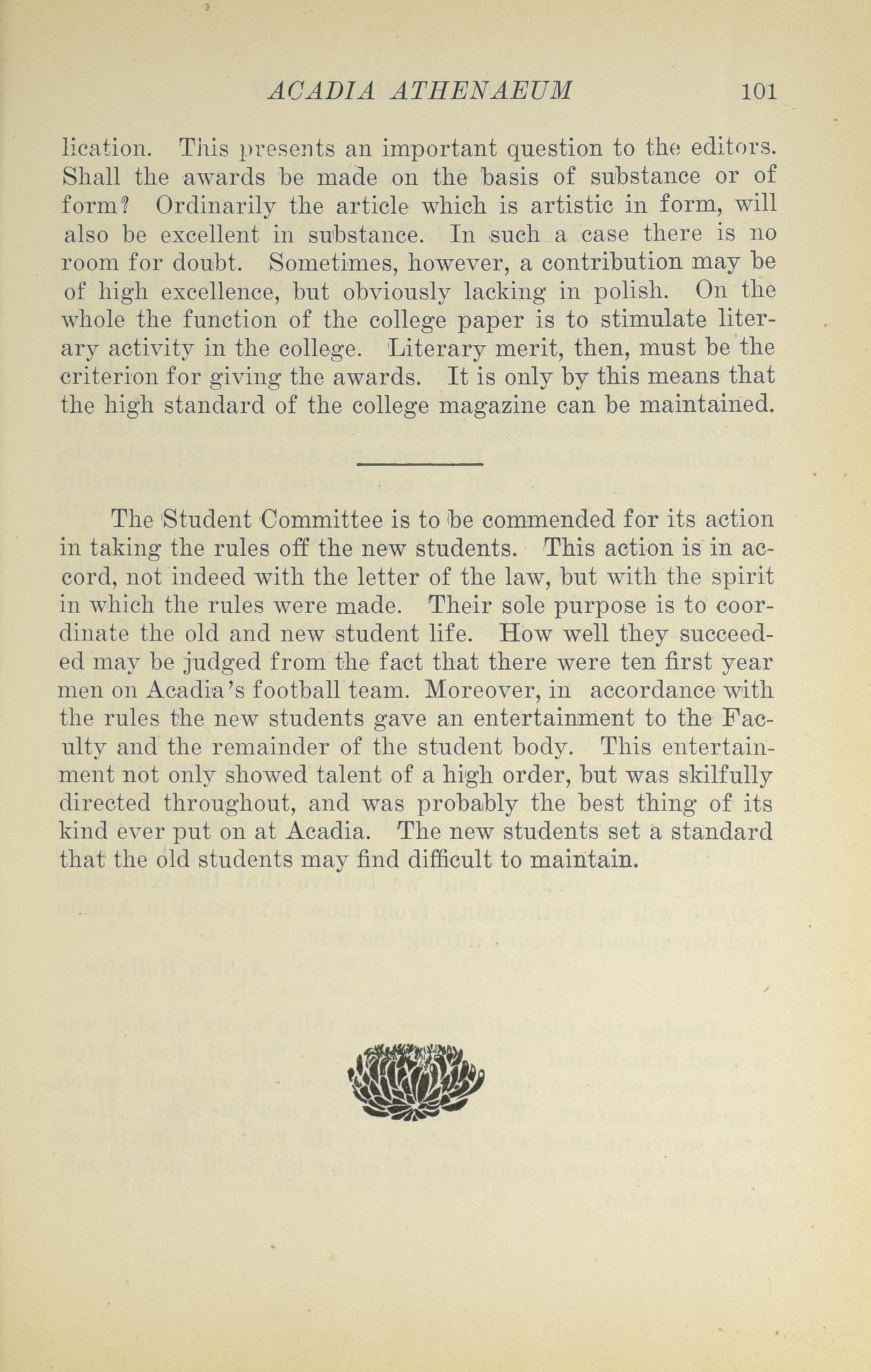 ACADIA ATHENAEUM 101

lication. This presents an important question to the editors. Shall the awards be made on the basis of substance or of form? Ordinarily the article which is artistic in form, will also be excellent in substance. In such a case there is no room for doubt. Sometimes, however, a contribution may be of high excellence, but obviously lacking in polish. On the whole the function of the college paper is to stimulate literary activity in the college. Literary merit, then, must be the criterion for giving the awards. It is only by this means that the high standard of the college magazine can be maintained.

The Student Committee is to be commended for its action in taking the rules off the new students. This action is in accord, not indeed with the letter of the law, but with the spirit in which the rules were made. Their sole purpose is to coordinate the old and new student life. How well they succeeded may be judged from the fact that there were ten first year men on Acadia's football team. Moreover, in accordance with the rules the new students gave an entertainment to the Faculty and the remainder of the student body. This entertainment not only showed talent of a high order, but was skilfully directed throughout, and was probably the best thing of its kind ever put on at Acadia. The new students set a standard that the old students may find difficult to maintain.